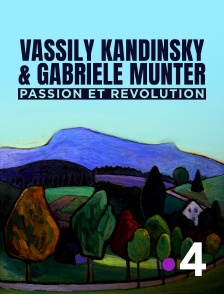 VASSILY KANDINSKY
& GABRIELE MUNTER
PASSION ET REVOLUTION

4